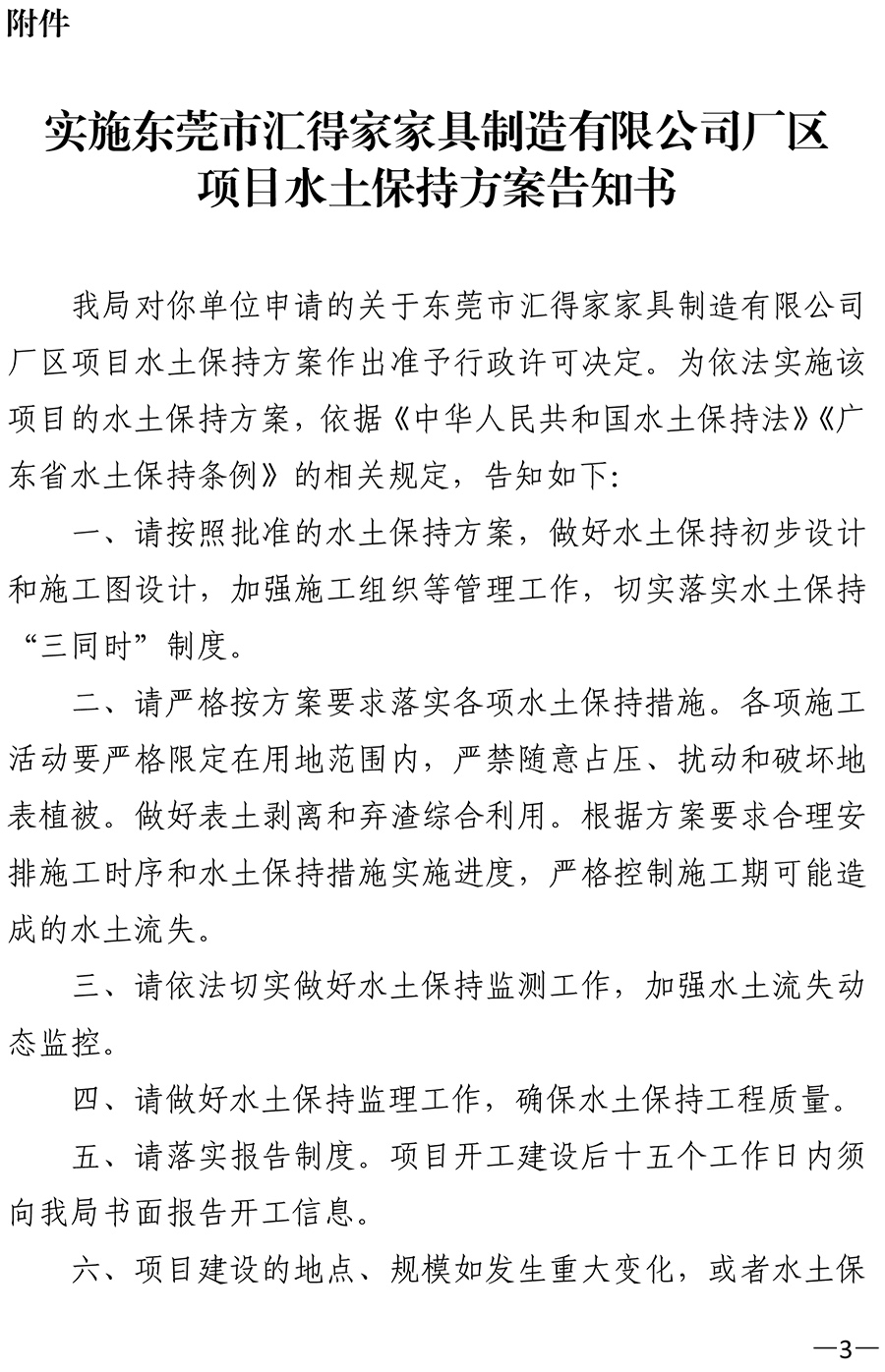 附件

实施东莞市汇得家家具制造有限公司厂区项目水土保持方案告知书

我局对你单位申请的关于东莞市汇得家家具制造有限公司厂区项目水土保持方案作出准予行政许可决定。为依法实施该项目的水土保持方案，依据《中华人民共和国水土保持法》《广东省水土保持条例》的相关规定，告知如下:

一、请按照批准的水土保持方案，做好水土保持初步设计和施工图设计，加强施工组织等管理工作，切实落实水土保持“三同时”制度。

二、请严格按方案要求落实各项水土保持措施。各项施工活动要严格限定在用地范围内，严禁随意占压、扰动和破坏地表植被。做好表土剥离和弃渣综合利用。根据方案要求合理安排施工时序和水土保持措施实施进度，严格控制施工期可能造成的水土流失。

三、请依法切实做好水土保持监测工作，加强水土流失动态监控。

四、请做好水土保持监理工作，确保水土保持工程质量。

五、请落实报告制度。项目开工建设后十五个工作日内须向我局书面报告开工信息。

六、项目建设的地点、规模如发生重大变化，或者水土保

—3—